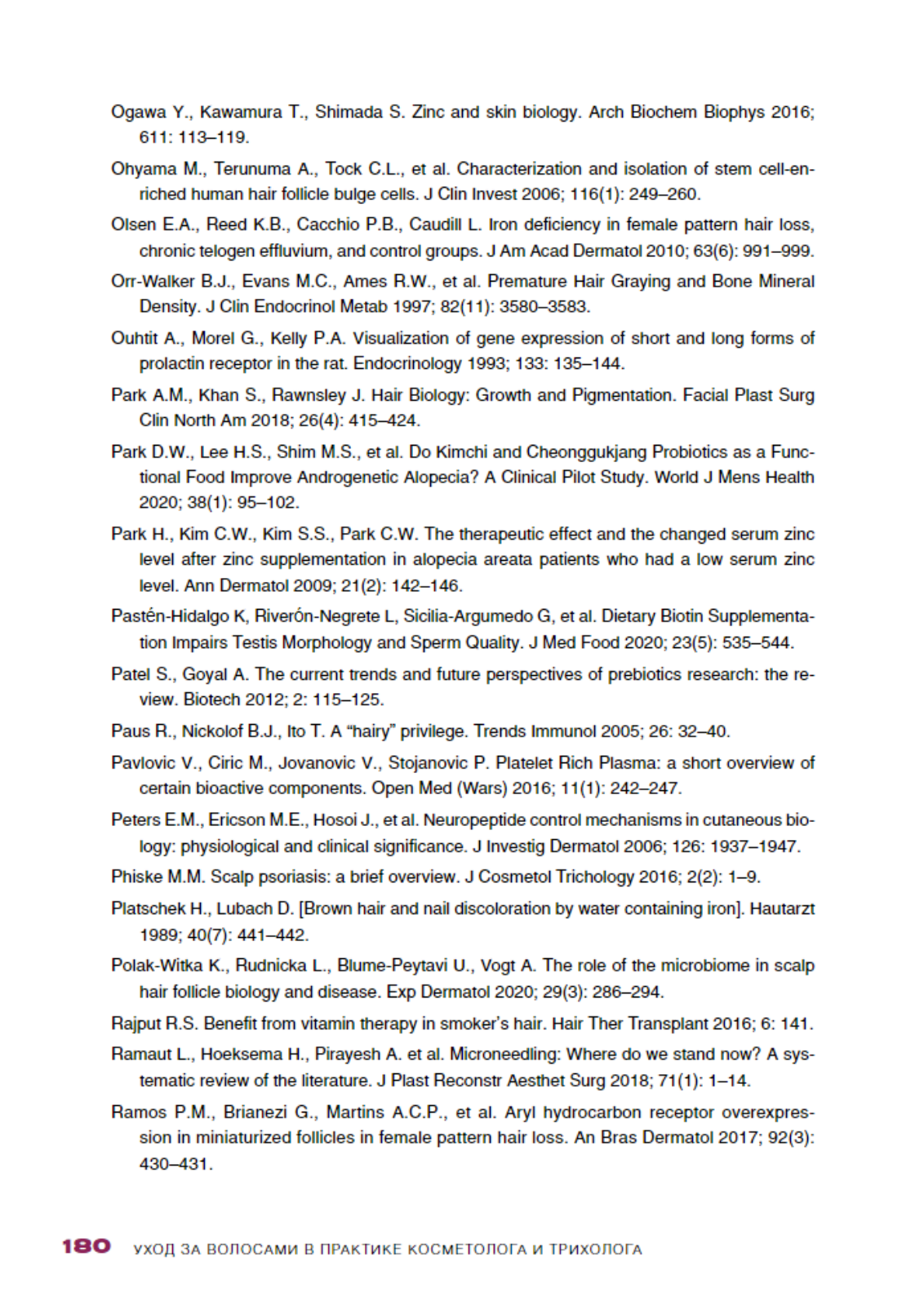 Ogawa Y., Kawamura T., Shimada S. Zinc and skin biology. Arch Biochem Biophys 2016; 611: 113–119.

Ohyama M., Terunuma A., Tock C.L., et al. Characterization and isolation of stem cell-enriched human hair follicle bulge cells. J Clin Invest 2006; 116(1): 249–260.

Olsen E.A., Reed K.B., Cacchio P.B., Caudill L. Iron deficiency in female pattern hair loss, chronic telogen effluvium, and control groups. J Am Acad Dermatol 2010; 63(6): 991–999.

Orr-Walker B.J., Evans M.C., Ames R.W., et al. Premature Hair Graying and Bone Mineral Density. J Clin Endocrinol Metab 1997; 82(11): 3580–3583.

Ouhtit A., Morel G., Kelly P.A. Visualization of gene expression of short and long forms of prolactin receptor in the rat. Endocrinology 1993; 133: 135–144.

Park A.M., Khan S., Rawnsley J. Hair Biology: Growth and Pigmentation. Facial Plast Surg Clin North Am 2018; 26(4): 415–424.

Park D.W., Lee H.S., Shim M.S., et al. Do Kimchi and Cheonggukjang Probiotics as a Functional Food Improve Androgenetic Alopecia? A Clinical Pilot Study. World J Mens Health 2020; 38(1): 95–102.

Park H., Kim C.W., Kim S.S., Park C.W. The therapeutic effect and the changed serum zinc level after zinc supplementation in alopecia areata patients who had a low serum zinc level. Ann Dermatol 2009; 21(2): 142–146.

Pastén-Hidalgo K, Riverón-Negrete L, Sicilia-Argumedo G, et al. Dietary Biotin Supplementation Impairs Testis Morphology and Sperm Quality. J Med Food 2020; 23(5): 535–544.

Patel S., Goyal A. The current trends and future perspectives of prebiotics research: the review. Biotech 2012; 2: 115–125.

Paus R., Nickolof B.J., Ito T. A “hairy” privilege. Trends Immunol 2005; 26: 32–40.

Pavlovic V., Ciric M., Jovanovic V., Stojanovic P. Platelet Rich Plasma: a short overview of certain bioactive components. Open Med (Wars) 2016; 11(1): 242–247.

Peters E.M., Ericson M.E., Hosoi J., et al. Neuropeptide control mechanisms in cutaneous biology: physiological and clinical significance. J Investig Dermatol 2006; 126: 1937–1947.

Phiske M.M. Scalp psoriasis: a brief overview. J Cosmetol Trichology 2016; 2(2): 1–9.

Platschek H., Lubach D. [Brown hair and nail discoloration by water containing iron]. Hautarzt 1989; 40(7): 441–442.

Polak-Witka K., Rudnicka L., Blume-Peytavi U., Vogt A. The role of the microbiome in scalp hair follicle biology and disease. Exp Dermatol 2020; 29(3): 286–294.

Rajput R.S. Benefit from vitamin therapy in smoker’s hair. Hair Ther Transplant 2016; 6: 141.

Ramaut L., Hoeksema H., Pirayesh A. et al. Microneedling: Where do we stand now? A systematic review of the literature. J Plast Reconstr Aesthet Surg 2018; 71(1): 1–14.

Ramos P.M., Brianezi G., Martins A.C.P., et al. Aryl hydrocarbon receptor overexpression in miniaturized follicles in female pattern hair loss. An Bras Dermatol 2017; 92(3): 430–431.

180 УХОД ЗА ВОЛОСАМИ В ПРАКТИКЕ КОСМЕТОЛОГА И ТРИХОЛОГА